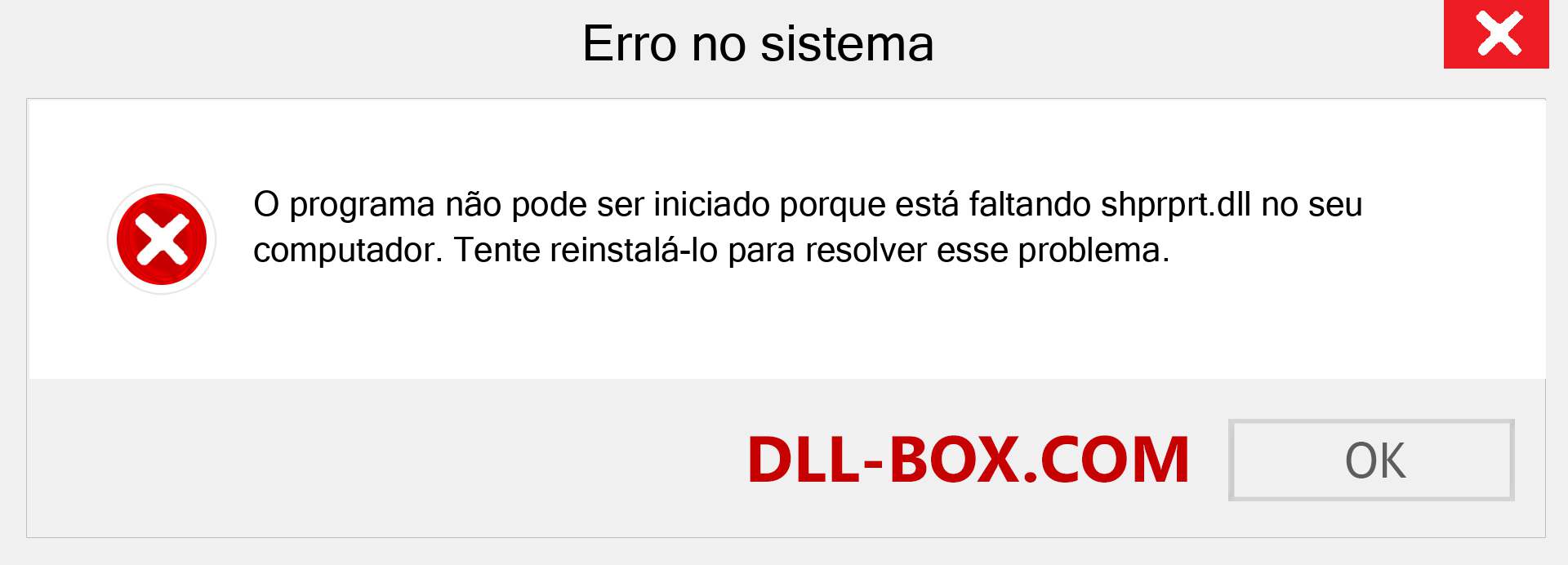 Erro no sistema

O programa não pode ser iniciado porque está faltando shprprt.dll no seu computador. Tente reinstalá-lo para resolver esse problema.

DLL-BOX.COM

OK